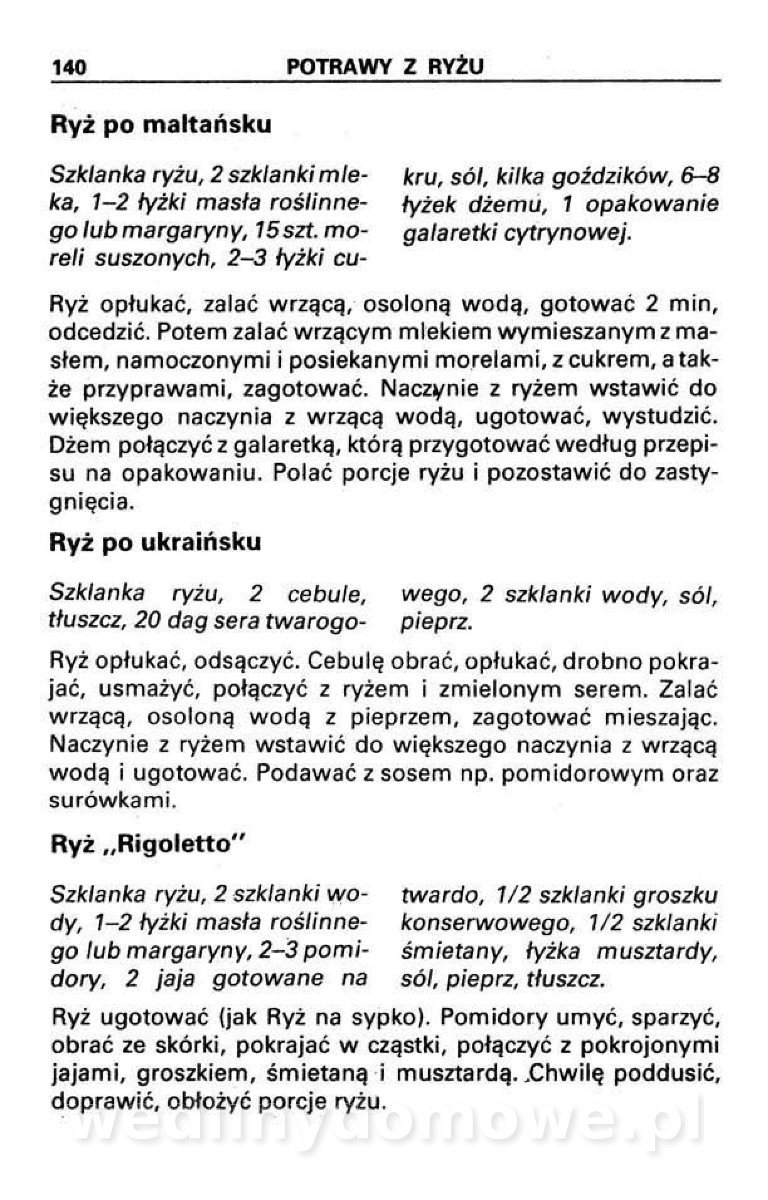 140 POTRAWY Z RYŻU

Ryż po maltańsku

Szklanka ryżu, 2 szklanki mleka, 1–2 łyżki masła roślinnego lub margaryny, 15 szt. moreli suszonych, 2–3 łyżki cukru, sól, kilka goździków, 6–8 łyżek dżemu, 1 opakowanie galaretki cytrynowej.

Ryż opłukać, zalać wrzącą, osoloną wodą, gotować 2 min, odcedzić. Potem zalać wrzącym mlekiem wymieszanym z masłem, namoczonymi i posiekanymi morelami, z cukrem, a także przyprawami, zagotować. Naczynie z ryżem wstawić do większego naczynia z wrzącą wodą, ugotować, wystudzić. Dżem połączyć z galaretką, którą przygotować według przepisu na opakowaniu. Polać porcje ryżu i pozostawić do zastygnięcia.

Ryż po ukraińsku

Szklanka ryżu, 2 cebule, tłuszcz, 20 dag sera twarogowego, 2 szklanki wody, sól, pieprz.

Ryż opłukać, odsączyć. Cebulę obrać, opłukać, drobno pokrajać, usmażyć, połączyć z ryżem i zmielonym serem. Zalać wrzącą, osoloną wodą z pieprzem, zagotować mieszając. Naczynie z ryżem wstawić do większego naczynia z wrzącą wodą i ugotować. Podawać z sosem np. pomidorowym oraz surówkami.

Ryż „Rigoletto"

Szklanka ryżu, 2 szklanki wody, 1–2 łyżki masła roślinnego lub margaryny, 2–3 pomidory, 2 jaja gotowane na twardo, 1/2 szklanki groszku konserwowego, 1/2 szklanki śmietany, łyżka musztardy, sól, pieprz, tłuszcz.

Ryż ugotować (jak Ryż na sypko). Pomidory umyć, sparzyć, obrać ze skórki, pokrajać w cząstki, połączyć z pokrojonymi jajami, groszkiem, śmietaną i musztardą. Chwilę poddusić, doprawić, obłożyć porcje ryżu.

wedlinydomowe.pl